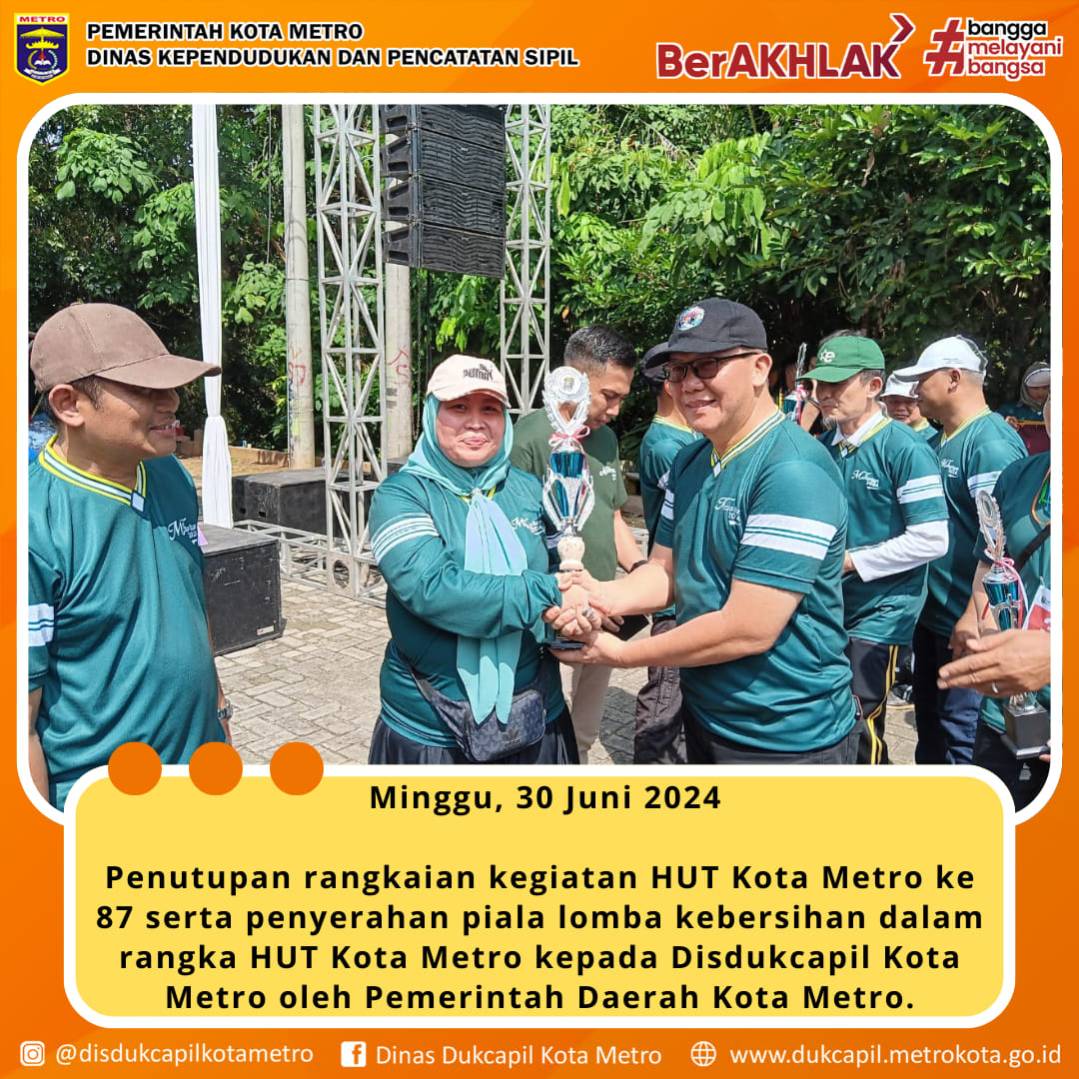 METRO

PEMERINTAH KOTA METRO
DINAS KEPENDUDUKAN DAN PENCATATAN SIPIL

BerAKHLAK

#bangga melayani bangsa

Minggu, 30 Juni 2024

Penutupan rangkaian kegiatan HUT Kota Metro ke 87 serta penyerahan piala lomba kebersihan dalam rangka HUT Kota Metro kepada Disdukcapil Kota Metro oleh Pemerintah Daerah Kota Metro.

@disdukcapilkotametro Dinas Dukcapil Kota Metro www.dukcapil.metrokota.go.id